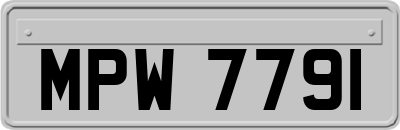 MPW 7791